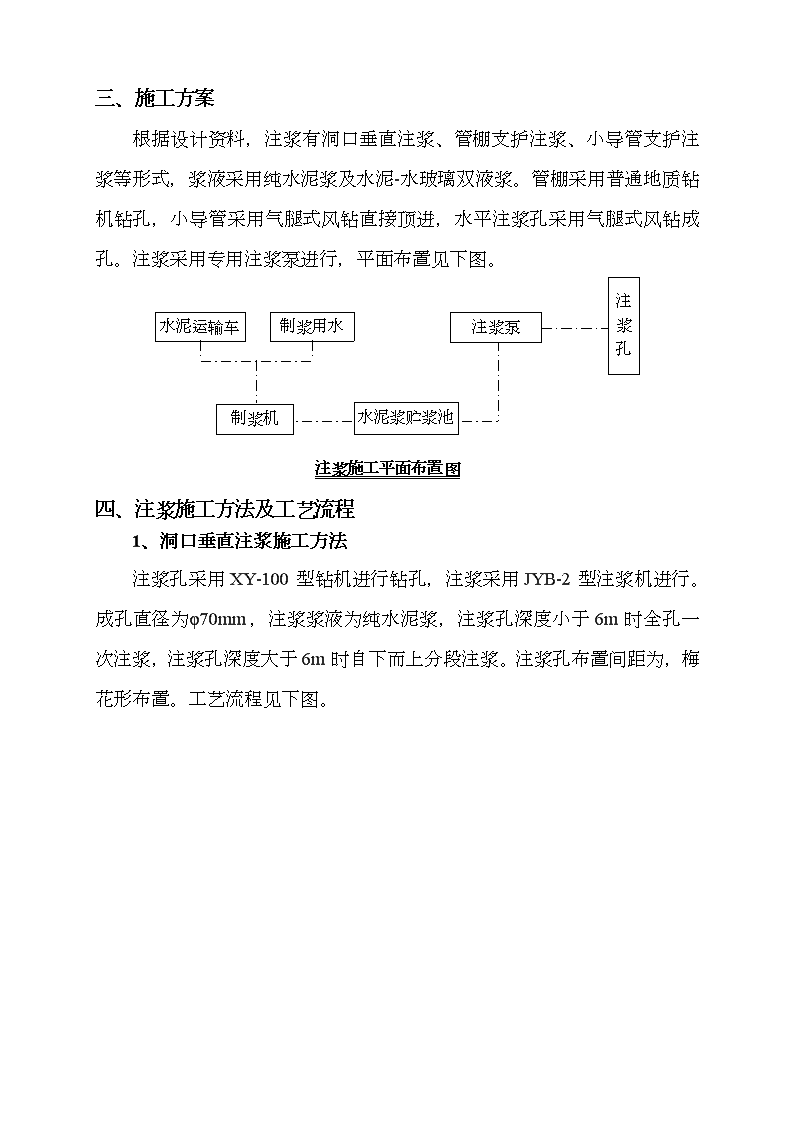 三、施工方案

根据设计资料，注浆有洞口垂直注浆、管棚支护注浆、小导管支护注浆等形式，浆液采用纯水泥浆及水泥-水玻璃双液浆。管棚采用普通地质钻机钻孔，小导管采用气腿式风钻直接顶进，水平注浆孔采用气腿式风钻成孔。注浆采用专用注浆泵进行，平面布置见下图。

水泥运输车

制浆用水

注浆泵

注浆孔

制浆机

水泥浆贮浆池

注浆施工平面布置图

四、注浆施工方法及工艺流程

1、洞口垂直注浆施工方法

注浆孔采用 XY-100 型钻机进行钻孔，注浆采用 JYB-2 型注浆机进行。成孔直径为φ70mm，注浆浆液为纯水泥浆，注浆孔深度小于 6m 时全孔一次注浆，注浆孔深度大于 6m 时自下而上分段注浆。注浆孔布置间距为，梅花形布置。工艺流程见下图。